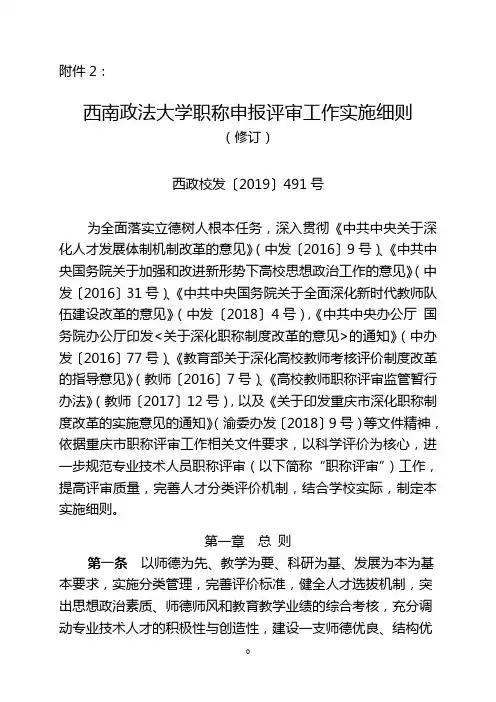 附件 2：

西南政法大学职称申报评审工作实施细则
（修订）

西政校发〔2019〕491 号

为全面落实立德树人根本任务，深入贯彻《中共中央关于深化人才发展体制机制改革的意见》（中发〔2016〕9 号）、《中共中央国务院关于加强和改进新形势下高校思想政治工作的意见》（中发〔2016〕31 号）、《中共中央国务院关于全面深化新时代教师队伍建设改革的意见》（中发〔2018〕4 号），《中共中央办公厅 国务院办公厅印发<关于深化职称制度改革的意见>的通知》（中办发〔2016〕77 号）、《教育部关于深化高校教师考核评价制度改革的指导意见》（教师〔2016〕7 号）、《高校教师职称评审监管暂行办法》（教师〔2017〕12 号），以及《关于印发重庆市深化职称制度改革的实施意见的通知》（渝委办发〔2018〕9 号）等文件精神，依据重庆市职称评审工作相关文件要求，以科学评价为核心，进一步规范专业技术人员职称评审（以下简称“职称评审”）工作，提高评审质量，完善人才分类评价机制，结合学校实际，制定本实施细则。

第一章 总 则

第一条 以师德为先、教学为要、科研为基、发展为本为基本要求，实施分类管理，完善评价标准，健全人才选拔机制，突出思想政治素质、师德师风和教育教学业绩的综合考核，充分调动专业技术人才的积极性与创造性，建设一支师德优良、结构优

。